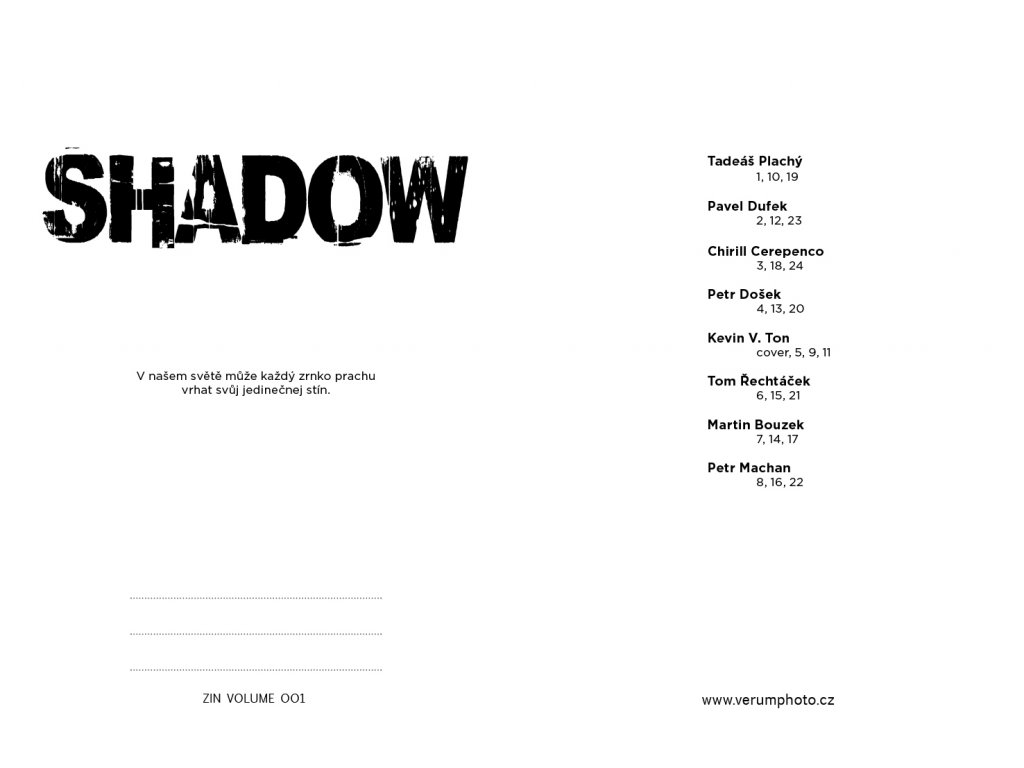 SHADOW

V našem světě může každý zrnko prachu vrhat svůj jedinečnej stín.

ZIN VOLUME 001

Tadeáš Plachý
1, 10, 19

Pavel Dufek
2, 12, 23

Chirill Cerepenco
3, 18, 24

Petr Došek
4, 13, 20

Kevin V. Ton
cover, 5, 9, 11

Tom Řechtáček
6, 15, 21

Martin Bouzek
7, 14, 17

Petr Machan
8, 16, 22

www.verumphoto.cz